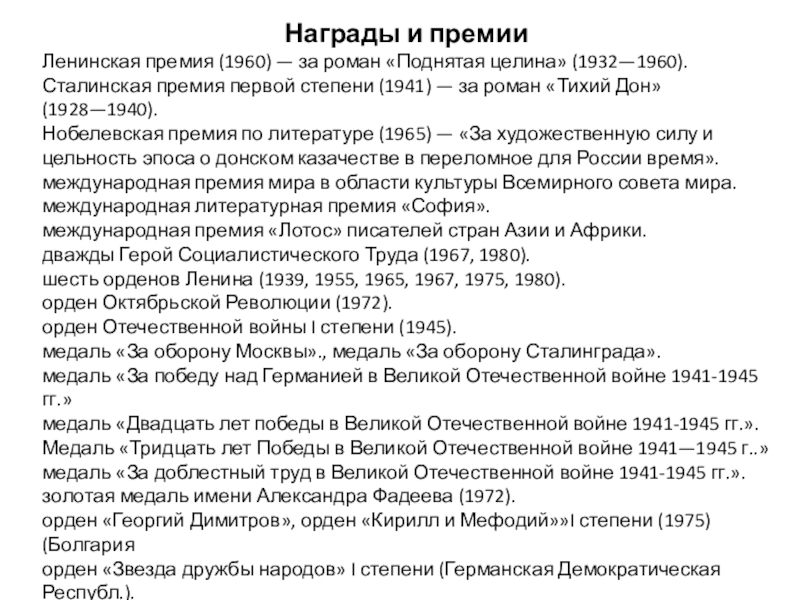 Награды и премии

Ленинская премия (1960) — за роман «Поднятая целина» (1932—1960).
Сталинская премия первой степени (1941) — за роман «Тихий Дон» (1928—1940).
Нобелевская премия по литературе (1965) — «За художественную силу и цельность эпоса о донском казачестве в переломное для России время».
международная премия мира в области культуры Всемирного совета мира.
международная литературная премия «София».
международная премия «Лотос» писателей стран Азии и Африки.
дважды Герой Социалистического Труда (1967, 1980).
шесть орденов Ленина (1939, 1955, 1965, 1967, 1975, 1980).
орден Октябрьской Революции (1972).
орден Отечественной войны I степени (1945).
медаль «За оборону Москвы»., медаль «За оборону Сталинграда».
медаль «За победу над Германией в Великой Отечественной войне 1941-1945 гг.»
медаль «Двадцать лет победы в Великой Отечественной войне 1941-1945 гг.».
Медаль «Тридцать лет Победы в Великой Отечественной войне 1941—1945 г..»
медаль «За доблестный труд в Великой Отечественной войне 1941-1945 гг.».
золотая медаль имени Александра Фадеева (1972).
орден «Георгий Димитров», орден «Кирилл и Мефодий»»I степени (1975) (Болгария
орден «Звезда дружбы народов» I степени (Германская Демократическая Республ.).